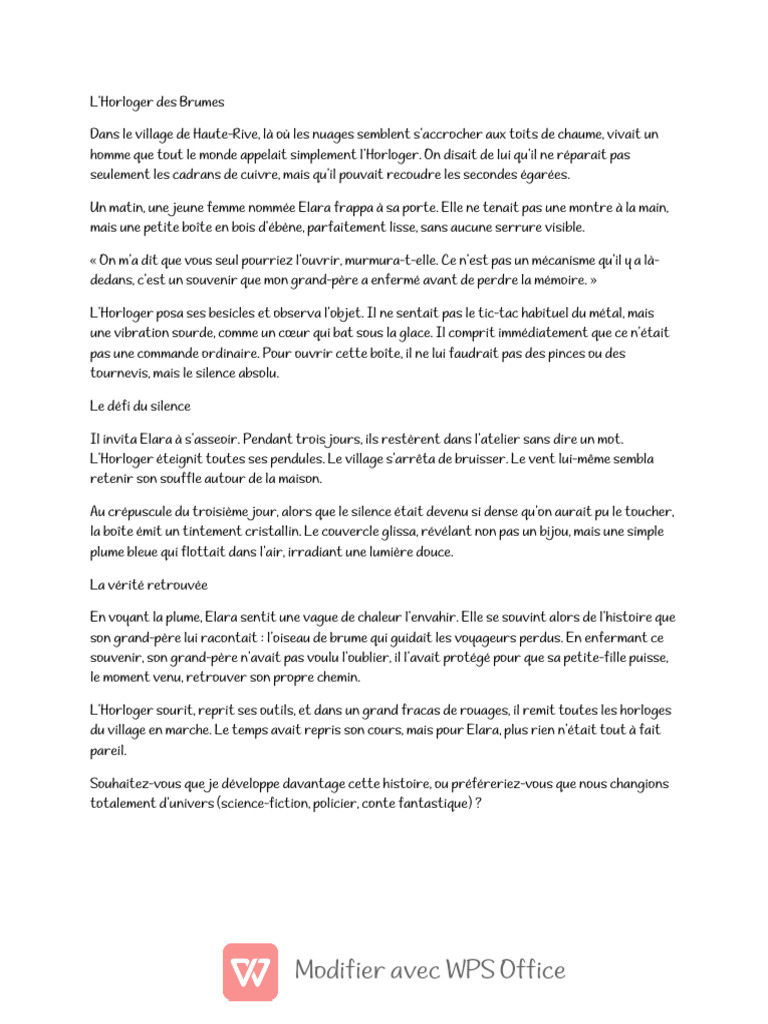 L'Horloger des Brumes

Dans le village de Haute-Rive, là où les nuages semblent s'accrocher aux toits de chaume, vivait un homme que tout le monde appelait simplement l'Horloger. On disait de lui qu'il ne réparait pas seulement les cadrans de cuivre, mais qu'il pouvait recoudre les secondes égarées.

Un matin, une jeune femme nommée Elara frappa à sa porte. Elle ne tenait pas une montre à la main, mais une petite boîte en bois d'ébène, parfaitement lisse, sans aucune serrure visible.

« On m'a dit que vous seul pourriez l'ouvrir, murmura-t-elle. Ce n'est pas un mécanisme qu'il y a là-dedans, c'est un souvenir que mon grand-père a enfermé avant de perdre la mémoire. »

L'Horloger posa ses besicles et observa l'objet. Il ne sentait pas le tic-tac habituel du métal, mais une vibration sourde, comme un cœur qui bat sous la glace. Il comprit immédiatement que ce n'était pas une commande ordinaire. Pour ouvrir cette boîte, il ne lui faudrait pas des pinces ou des tournevis, mais le silence absolu.

Le défi du silence

Il invita Elara à s'asseoir. Pendant trois jours, ils restèrent dans l'atelier sans dire un mot. L'Horloger éteignit toutes ses pendules. Le village s'arrêta de bruisser. Le vent lui-même sembla retenir son souffle autour de la maison.

Au crépuscule du troisième jour, alors que le silence était devenu si dense qu'on aurait pu le toucher, la boîte émit un tintement cristallin. Le couvercle glissa, révélant non pas un bijou, mais une simple plume bleue qui flottait dans l'air, irradiant une lumière douce.

La vérité retrouvée

En voyant la plume, Elara sentit une vague de chaleur l'envahir. Elle se souvint alors de l'histoire que son grand-père lui racontait : l'oiseau de brume qui guidait les voyageurs perdus. En enfermant ce souvenir, son grand-père n'avait pas voulu l'oublier, il l'avait protégé pour que sa petite-fille puisse, le moment venu, retrouver son propre chemin.

L'Horloger sourit, reprit ses outils, et dans un grand fracas de rouages, il remit toutes les horloges du village en marche. Le temps avait repris son cours, mais pour Elara, plus rien n'était tout à fait pareil.

Souhaitez-vous que je développe davantage cette histoire, ou préféreriez-vous que nous changions totalement d'univers (science-fiction, policier, conte fantastique) ?

Modifier avec WPS Office